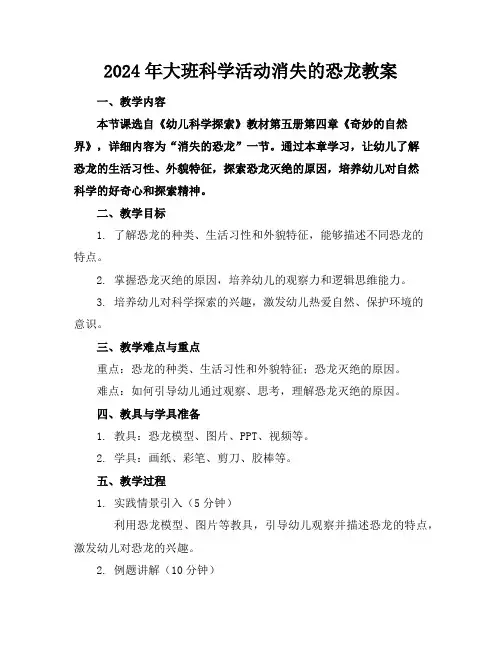 2024年大班科学活动消失的恐龙教案

一、教学内容

本节课选自《幼儿科学探索》教材第五册第四章《奇妙的自然界》，详细内容为“消失的恐龙”一节。通过本章学习，让幼儿了解恐龙的生活习性、外貌特征，探索恐龙灭绝的原因，培养幼儿对自然科学的好奇心和探索精神。

二、教学目标

1. 了解恐龙的种类、生活习性和外貌特征，能够描述不同恐龙的特点。

2. 掌握恐龙灭绝的原因，培养幼儿的观察力和逻辑思维能力。

3. 培养幼儿对科学探索的兴趣，激发幼儿热爱自然、保护环境的意识。

三、教学难点与重点

重点：恐龙的种类、生活习性和外貌特征；恐龙灭绝的原因。

难点：如何引导幼儿通过观察、思考，理解恐龙灭绝的原因。

四、教具与学具准备

1. 教具：恐龙模型、图片、PPT、视频等。

2. 学具：画纸、彩笔、剪刀、胶棒等。

五、教学过程

1. 实践情景引入（5分钟）

利用恐龙模型、图片等教具，引导幼儿观察并描述恐龙的特点，激发幼儿对恐龙的兴趣。

2. 例题讲解（10分钟）